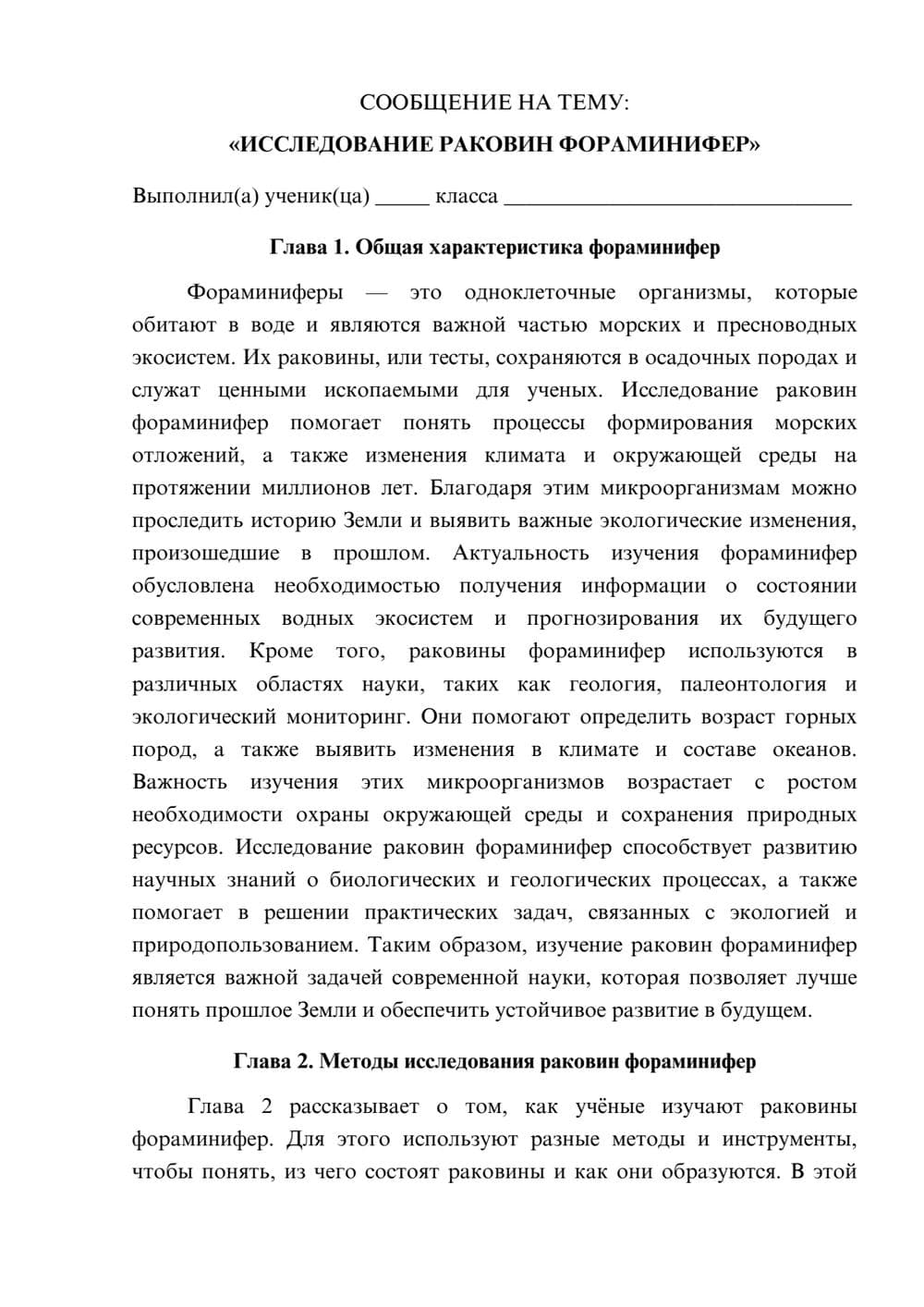 СООБЩЕНИЕ НА ТЕМУ:

«ИССЛЕДОВАНИЕ РАКОВИН ФОРАМИНИФЕР»

Выполнил(а) ученик(ца) ____ класса ____

Глава 1. Общая характеристика фораминифер

Фораминиферы — это одноклеточные организмы, которые обитают в воде и являются важной частью морских и пресноводных экосистем. Их раковины, или тесты, сохраняются в осадочных породах и служат ценными ископаемыми для ученых. Исследование раковин фораминифер помогает понять процессы формирования морских отложений, а также изменения климата и окружающей среды на протяжении миллионов лет. Благодаря этим микроорганизмам можно проследить историю Земли и выявить важные экологические изменения, произошедшие в прошлом. Актуальность изучения фораминифер обусловлена необходимостью получения информации о состоянии современных водных экосистем и прогнозирования их будущего развития. Кроме того, раковины фораминифер используются в различных областях науки, таких как геология, палеонтология и экологический мониторинг. Они помогают определить возраст горных пород, а также выявить изменения в климате и составе океанов. Важность изучения этих микроорганизмов возрастает с ростом необходимости охраны окружающей среды и сохранения природных ресурсов. Исследование раковин фораминифер способствует развитию научных знаний о биологических и геологических процессах, а также помогает в решении практических задач, связанных с экологией и природопользованием. Таким образом, изучение раковин фораминифер является важной задачей современной науки, которая позволяет лучше понять прошлое Земли и обеспечить устойчивое развитие в будущем.

Глава 2. Методы исследования раковин фораминифер

Глава 2 рассказывает о том, как учёные изучают раковины фораминифер. Для этого используют разные методы и инструменты, чтобы понять, из чего состоят раковины и как они образуются. В этой